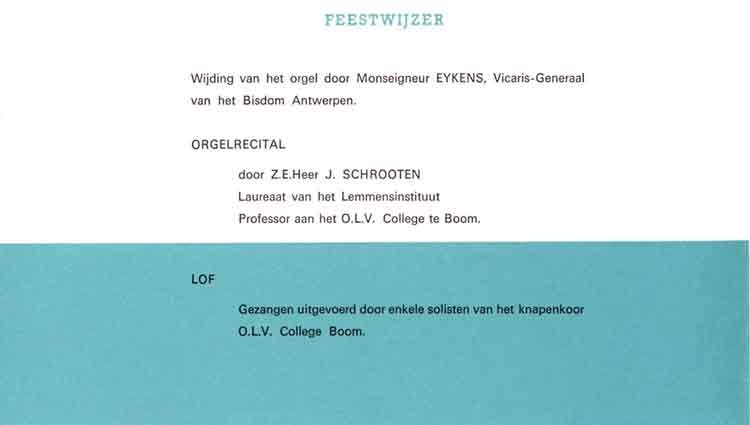 FEESTWIJZER

Wijding van het orgel door Monseigneur EYKENS, Vicaris-Generaal van het Bisdom Antwerpen.

ORGELRECITAL

door Z.E.Heer J. SCHROOTEN
Laureaat van het Lemmensinstituut
Professor aan het O.L.V. College te Boom.

LOF

Gezangen uitgevoerd door enkele solisten van het knapenkoor O.L.V. College Boom.